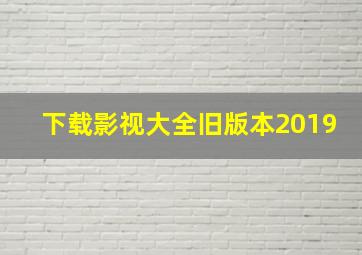 下载影视大全旧版本2019